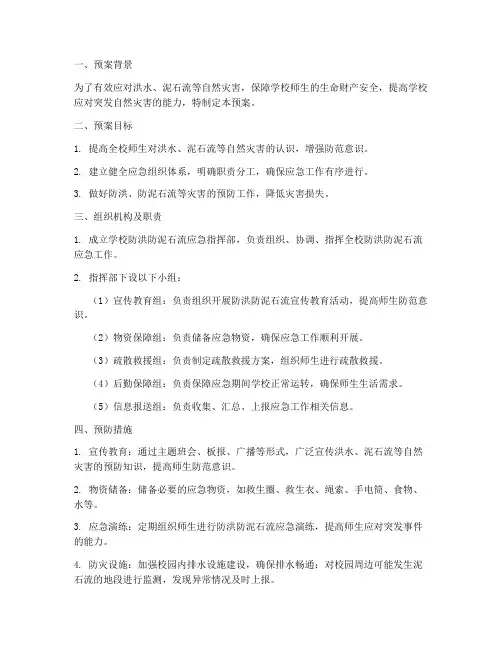 一、预案背景

为了有效应对洪水、泥石流等自然灾害，保障学校师生的生命财产安全，提高学校应对突发自然灾害的能力，特制定本预案。

二、预案目标

1. 提高全校师生对洪水、泥石流等自然灾害的认识，增强防范意识。

2. 建立健全应急组织体系，明确职责分工，确保应急工作有序进行。

3. 做好防洪、防泥石流等灾害的预防工作，降低灾害损失。

三、组织机构及职责

1. 成立学校防洪防泥石流应急指挥部，负责组织、协调、指挥全校防洪防泥石流应急工作。

2. 指挥部下设以下小组：

（1）宣传教育组：负责组织开展防洪防泥石流宣传教育活动，提高师生防范意识。

（2）物资保障组：负责储备应急物资，确保应急工作顺利开展。

（3）疏散救援组：负责制定疏散救援方案，组织师生进行疏散救援。

（4）后勤保障组：负责保障应急期间学校正常运转，确保师生生活需求。

（5）信息报送组：负责收集、汇总、上报应急工作相关信息。

四、预防措施

1. 宣传教育：通过主题班会、板报、广播等形式，广泛宣传洪水、泥石流等自然灾害的预防知识，提高师生防范意识。

2. 物资储备：储备必要的应急物资，如救生圈、救生衣、绳索、手电筒、食物、水等。

3. 应急演练：定期组织师生进行防洪防泥石流应急演练，提高师生应对突发事件的能力。

4. 防灾设施：加强校园内排水设施建设，确保排水畅通；对校园周边可能发生泥石流的地段进行监测，发现异常情况及时上报。